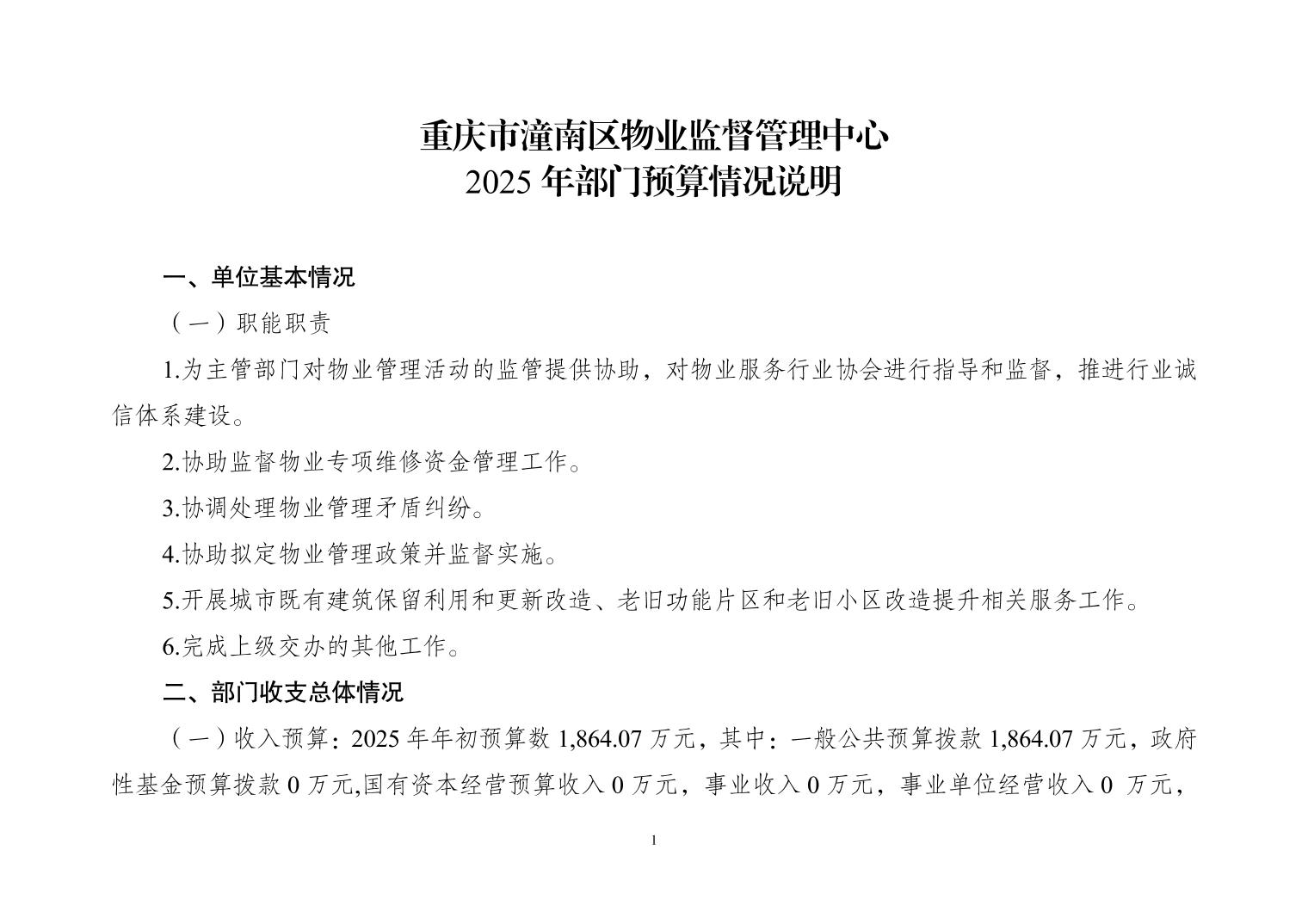 重庆市潼南区物业监督管理中心
2025 年部门预算情况说明

一、单位基本情况

（一）职能职责

1.为主管部门对物业管理活动的监管提供协助，对物业服务行业协会进行指导和监督，推进行业诚信体系建设。

2.协助监督物业专项维修资金管理工作。

3.协调处理物业管理矛盾纠纷。

4.协助拟定物业管理政策并监督实施。

5.开展城市既有建筑保留利用和更新改造、老旧功能片区和老旧小区改造提升相关服务工作。

6.完成上级交办的其他工作。

二、部门收支总体情况

（一）收入预算：2025 年年初预算数 1,864.07 万元，其中：一般公共预算拨款 1,864.07 万元，政府性基金预算拨款 0 万元,国有资本经营预算收入 0 万元，事业收入 0 万元，事业单位经营收入 0 万元，

1